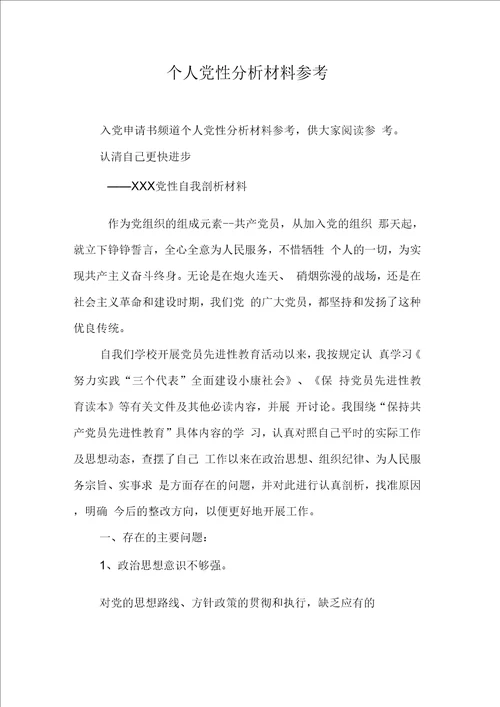 个人党性分析材料参考

入党申请书频道个人党性分析材料参考，供大家阅读参 考。

认清自己更快进步

——XXX党性自我剖析材料

作为党组织的组成元素--共产党员，从加入党的组织 那天起，就立下铮铮誓言，全心全意为人民服务，不惜牺牲 个人的一切，为实现共产主义奋斗终身。无论是在炮火连天、 硝烟弥漫的战场，还是在社会主义革命和建设时期，我们党 的广大党员，都坚持和发扬了这种优良传统。

自我们学校开展党员先进性教育活动以来，我按规定认 真学习《努力实践“三个代表”全面建设小康社会》、《保 持党员先进性教育读本》等有关文件及其他必读内容，并展 开讨论。我围绕“保持共产党员先进性教育”具体内容的学 习，认真对照自己平时的实际工作及思想动态，查摆了自己 工作以来在政治思想、组织纪律、为人民服务宗旨、实事求 是方面存在的问题，并对此进行认真剖析，找准原因，明确 今后的整改方向，以便更好地开展工作。

一、存在的主要问题：

1、政治思想意识不够强。

对党的思想路线、方针政策的贯彻和执行，缺乏应有的